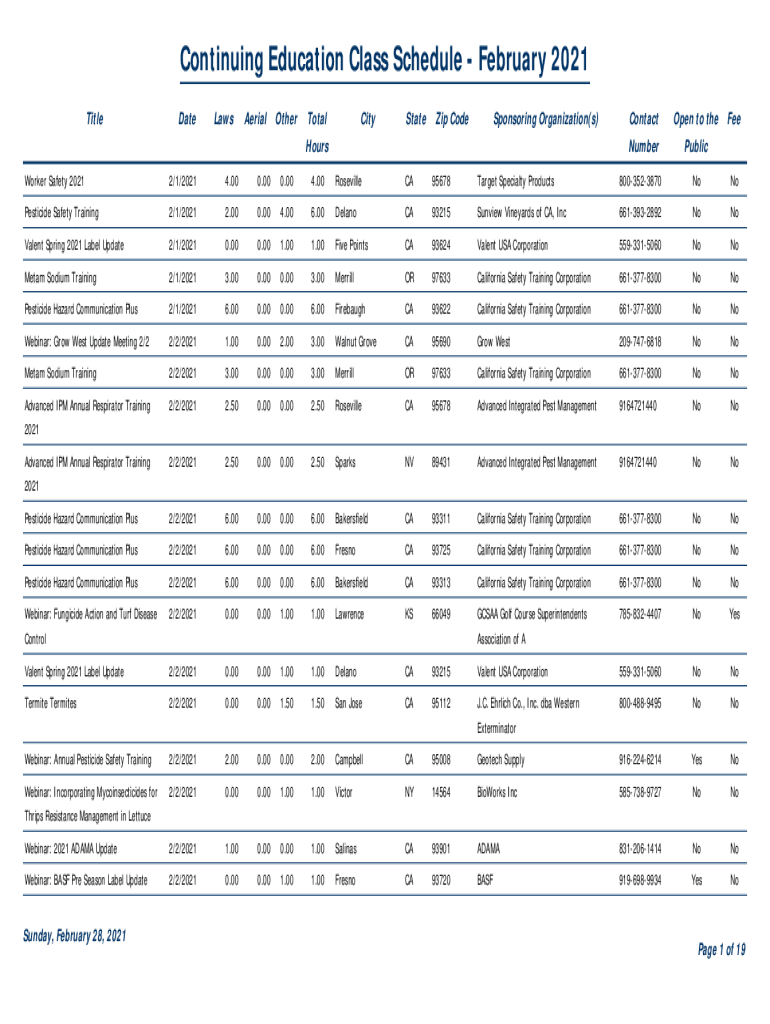 Continuing Education Class Schedule - February 2021

| Title | Date | Laws | Aerial | Other | Total Hours | City | State | Zip Code | Sponsoring Organization(s) | Contact Number | Open to the Public | Fee |
|---|---|---|---|---|---|---|---|---|---|---|---|---|
| Worker Safety 2021 | 2/1/2021 | 4.00 | 0.00 | 0.00 | 4.00 | Roseville | CA | 95678 | Target Specialty Products | 800-352-3870 | No | No |
| Pesticide Safety Training | 2/1/2021 | 2.00 | 0.00 | 4.00 | 6.00 | Delano | CA | 93215 | Sunview Vineyards of CA, Inc | 661-393-2892 | No | No |
| Valent Spring 2021 Label Update | 2/1/2021 | 0.00 | 0.00 | 1.00 | 1.00 | Five Points | CA | 93624 | Valent USA Corporation | 559-331-5060 | No | No |
| Metam Sodium Training | 2/1/2021 | 3.00 | 0.00 | 0.00 | 3.00 | Merrill | OR | 97633 | California Safety Training Corporation | 661-377-8300 | No | No |
| Pesticide Hazard Communication Plus | 2/1/2021 | 6.00 | 0.00 | 0.00 | 6.00 | Firebaugh | CA | 93622 | California Safety Training Corporation | 661-377-8300 | No | No |
| Webinar: Grow West Update Meeting 2/2 | 2/2/2021 | 1.00 | 0.00 | 2.00 | 3.00 | Walnut Grove | CA | 95690 | Grow West | 209-747-6818 | No | No |
| Metam Sodium Training | 2/2/2021 | 3.00 | 0.00 | 0.00 | 3.00 | Merrill | OR | 97633 | California Safety Training Corporation | 661-377-8300 | No | No |
| Advanced IPM Annual Respirator Training 2021 | 2/2/2021 | 2.50 | 0.00 | 0.00 | 2.50 | Roseville | CA | 95678 | Advanced Integrated Pest Management | 9164721440 | No | No |
| Advanced IPM Annual Respirator Training 2021 | 2/2/2021 | 2.50 | 0.00 | 0.00 | 2.50 | Sparks | NV | 89431 | Advanced Integrated Pest Management | 9164721440 | No | No |
| Pesticide Hazard Communication Plus | 2/2/2021 | 6.00 | 0.00 | 0.00 | 6.00 | Bakersfield | CA | 93311 | California Safety Training Corporation | 661-377-8300 | No | No |
| Pesticide Hazard Communication Plus | 2/2/2021 | 6.00 | 0.00 | 0.00 | 6.00 | Fresno | CA | 93725 | California Safety Training Corporation | 661-377-8300 | No | No |
| Pesticide Hazard Communication Plus | 2/2/2021 | 6.00 | 0.00 | 0.00 | 6.00 | Bakersfield | CA | 93313 | California Safety Training Corporation | 661-377-8300 | No | No |
| Webinar: Fungicide Action and Turf Disease Control | 2/2/2021 | 0.00 | 0.00 | 1.00 | 1.00 | Lawrence | KS | 66049 | GCSAA Golf Course Superintendents Association of A | 785-832-4407 | No | Yes |
| Valent Spring 2021 Label Update | 2/2/2021 | 0.00 | 0.00 | 1.00 | 1.00 | Delano | CA | 93215 | Valent USA Corporation | 559-331-5060 | No | No |
| Termite Termites | 2/2/2021 | 0.00 | 0.00 | 1.50 | 1.50 | San Jose | CA | 95112 | J.C. Ehrlich Co., Inc. dba Western Exterminator | 800-488-9495 | No | No |
| Webinar: Annual Pesticide Safety Training | 2/2/2021 | 2.00 | 0.00 | 0.00 | 2.00 | Campbell | CA | 95008 | Geotech Supply | 916-224-6214 | Yes | No |
| Webinar: Incorporating Mycoinsecticides for Thrips Resistance Management in Lettuce | 2/2/2021 | 0.00 | 0.00 | 1.00 | 1.00 | Victor | NY | 14564 | BioWorks Inc | 585-738-9727 | No | No |
| Webinar: 2021 ADAMA Update | 2/2/2021 | 1.00 | 0.00 | 0.00 | 1.00 | Salinas | CA | 93901 | ADAMA | 831-206-1414 | No | No |
| Webinar: BASF Pre Season Label Update | 2/2/2021 | 0.00 | 0.00 | 1.00 | 1.00 | Fresno | CA | 93720 | BASF | 919-698-9934 | Yes | No |

Sunday, February 28, 2021

Page 1 of 19